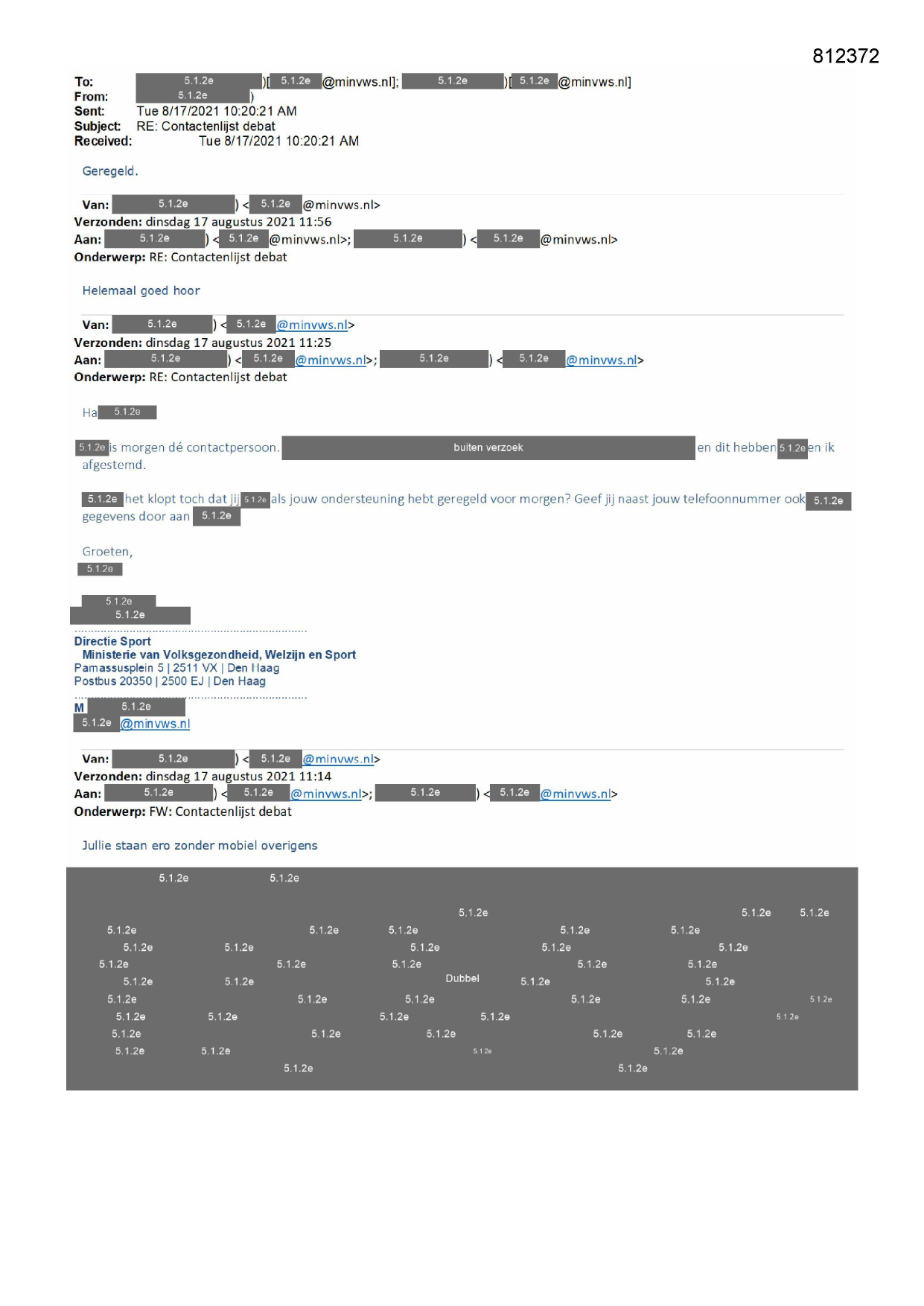 812372

To: 5.1.2e )[ 5.1.2e @minvws.nl]; 5.1.2e )[ 5.1.2e @minvws.nl]
From: 5.1.2e )
Sent: Tue 8/17/2021 10:20:21 AM
Subject: RE: Contactenlijst debat
Received: Tue 8/17/2021 10:20:21 AM

Geregeld.

Van: 5.1.2e ) < 5.1.2e @minvws.nl>
Verzonden: dinsdag 17 augustus 2021 11:56
Aan: 5.1.2e ) < 5.1.2e @minvws.nl>; 5.1.2e ) < 5.1.2e @minvws.nl>
Onderwerp: RE: Contactenlijst debat

Helemaal goed hoor

Van: 5.1.2e ) < 5.1.2e @minvws.nl>
Verzonden: dinsdag 17 augustus 2021 11:25
Aan: 5.1.2e ) < 5.1.2e @minvws.nl>; 5.1.2e ) < 5.1.2e @minvws.nl>
Onderwerp: RE: Contactenlijst debat

Ha 5.1.2e

5.1.2e is morgen dé contactpersoon. buiten verzoek en dit hebben 5.1.2e en ik afgestemd.

5.1.2e het klopt toch dat jij 5.1.2e als jouw ondersteuning hebt geregeld voor morgen? Geef jij naast jouw telefoonnummer ook 5.1.2e gegevens door aan 5.1.2e

Groeten,
5.1.2e

5.1.2e
5.1.2e

Directie Sport
Ministerie van Volksgezondheid, Welzijn en Sport
Parnassusplein 5 | 2511 VX | Den Haag
Postbus 20350 | 2500 EJ | Den Haag

M 5.1.2e
5.1.2e @minvws.nl

Van: 5.1.2e ) < 5.1.2e @minvws.nl>
Verzonden: dinsdag 17 augustus 2021 11:14
Aan: 5.1.2e ) < 5.1.2e @minvws.nl>; 5.1.2e ) < 5.1.2e @minvws.nl>
Onderwerp: FW: Contactenlijst debat

Jullie staan ero zonder mobiel overigens

5.1.2e 5.1.2e
5.1.2e 5.1.2e 5.1.2e
5.1.2e 5.1.2e 5.1.2e 5.1.2e 5.1.2e
5.1.2e 5.1.2e 5.1.2e 5.1.2e 5.1.2e
5.1.2e 5.1.2e 5.1.2e 5.1.2e 5.1.2e
5.1.2e 5.1.2e Dubbel 5.1.2e 5.1.2e
5.1.2e 5.1.2e 5.1.2e 5.1.2e 5.1.2e 5.1.2e
5.1.2e 5.1.2e 5.1.2e 5.1.2e 5.1.2e
5.1.2e 5.1.2e 5.1.2e 5.1.2e 5.1.2e
5.1.2e 5.1.2e 5.1.2e 5.1.2e
5.1.2e 5.1.2e